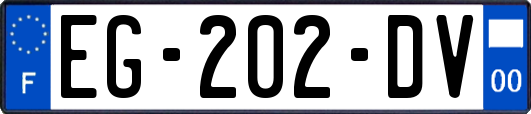 F
EG-202-DV
00